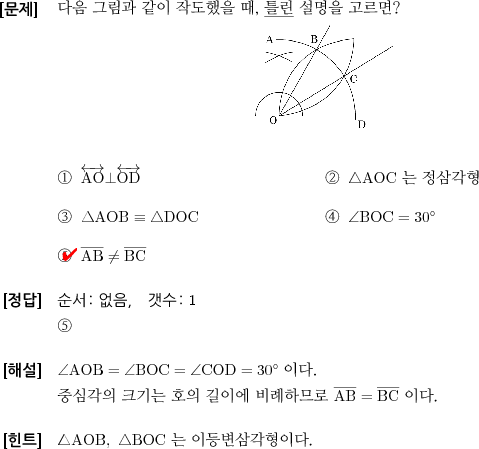 [문제] 다음 그림과 같이 작도했을 때, 틀린 설명을 고르면?

A
B
C
O
D

① $\overleftrightarrow{AO} \perp \overleftrightarrow{OD}$

② $\triangle AOC$ 는 정삼각형

③ $\triangle AOB \equiv \triangle DOC$

④ $\angle BOC = 30°$

⑤ $\overline{AB} \neq \overline{BC}$

[정답] 순서: 없음, 갯수: 1
⑤

[해설] $\angle AOB = \angle BOC = \angle COD = 30°$ 이다.
중심각의 크기는 호의 길이에 비례하므로 $\overline{AB} = \overline{BC}$ 이다.

[힌트] $\triangle AOB$, $\triangle BOC$ 는 이등변삼각형이다.